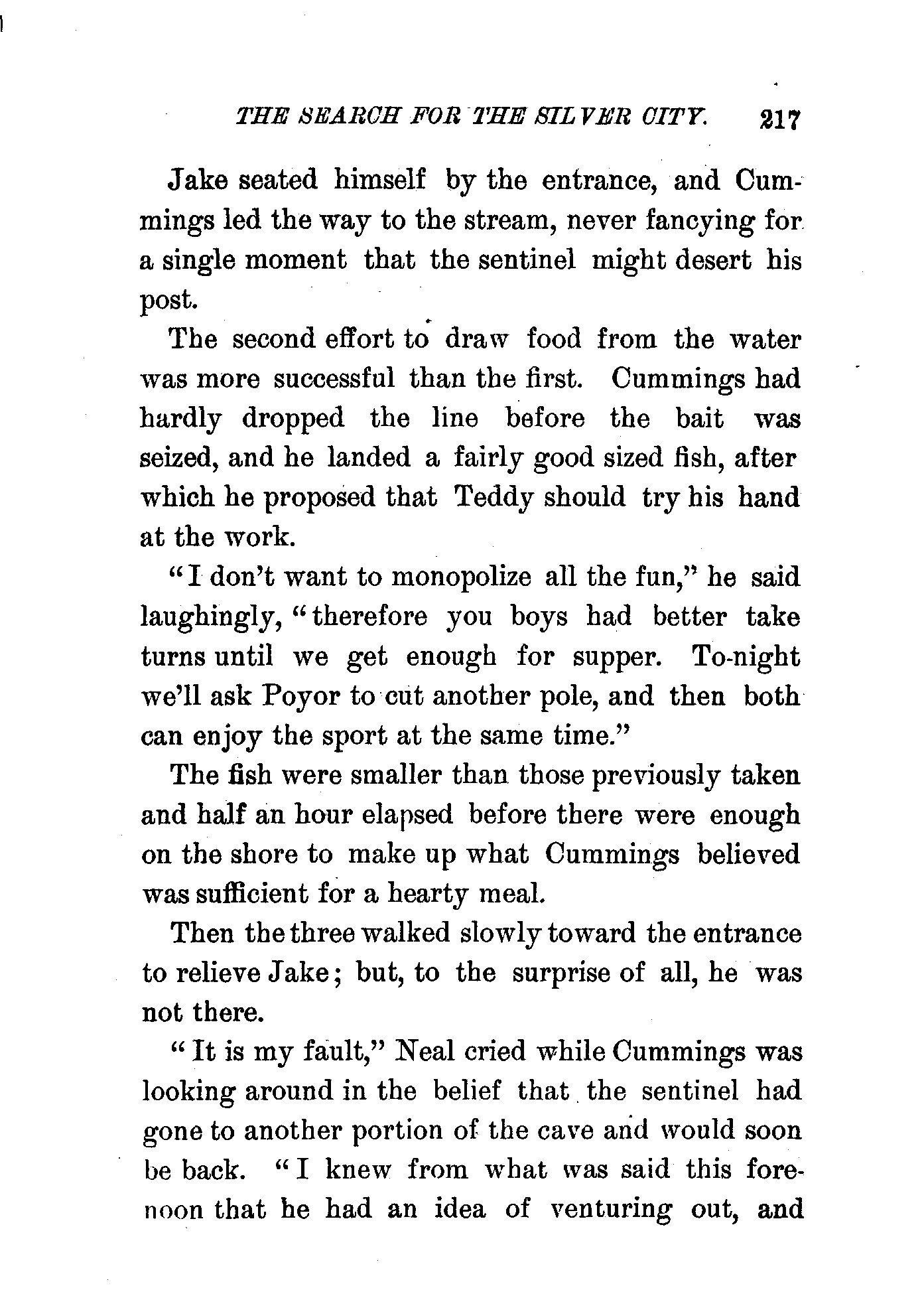 THE SEARCH FOR THE SILVER CITY. 217

Jake seated himself by the entrance, and Cummings led the way to the stream, never fancying for a single moment that the sentinel might desert his post.

The second effort to draw food from the water was more successful than the first. Cummings had hardly dropped the line before the bait was seized, and he landed a fairly good sized fish, after which he proposed that Teddy should try his hand at the work.

"I don't want to monopolize all the fun," he said laughingly, "therefore you boys had better take turns until we get enough for supper. To-night we'll ask Poyor to cut another pole, and then both can enjoy the sport at the same time."

The fish were smaller than those previously taken and half an hour elapsed before there were enough on the shore to make up what Cummings believed was sufficient for a hearty meal.

Then the three walked slowly toward the entrance to relieve Jake; but, to the surprise of all, he was not there.

"It is my fault," Neal cried while Cummings was looking around in the belief that the sentinel had gone to another portion of the cave and would soon be back. "I knew from what was said this forenoon that he had an idea of venturing out, and